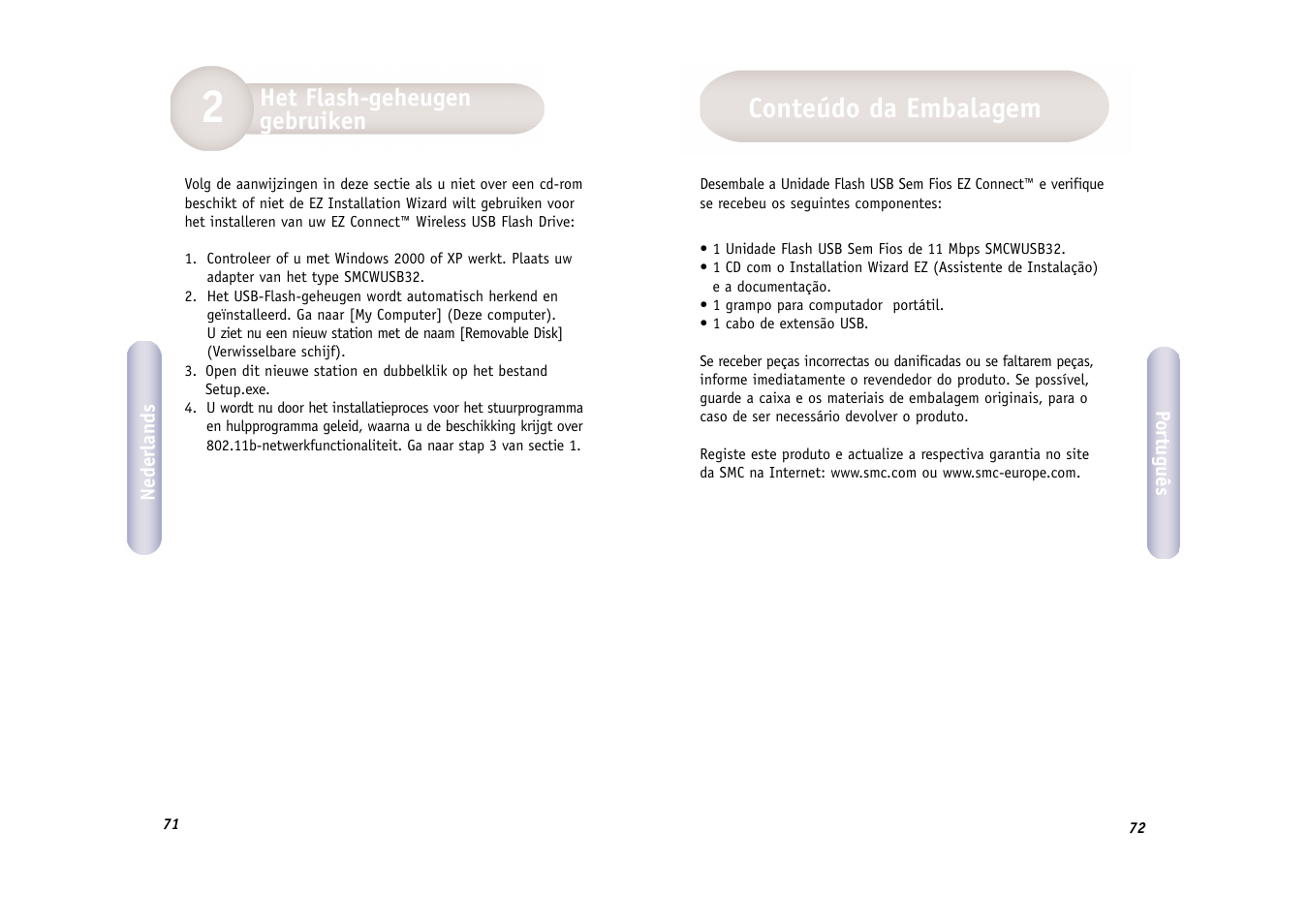 2 Het Flash-geheugen gebruiken

Volg de aanwijzingen in deze sectie als u niet over een cd-rom beschikt of niet de EZ Installation Wizard wilt gebruiken voor het installeren van uw EZ Connect™ Wireless USB Flash Drive:

1. Controleer of u met Windows 2000 of XP werkt. Plaats uw adapter van het type SMCWUSB32.
2. Het USB-Flash-geheugen wordt automatisch herkend en geïnstalleerd. Ga naar [My Computer] (Deze computer). U ziet nu een nieuw station met de naam [Removable Disk] (Verwisselbare schijf).
3. Open dit nieuwe station en dubbelklik op het bestand Setup.exe.
4. U wordt nu door het installatieproces voor het stuurprogramma en hulpprogramma geleid, waarna u de beschikking krijgt over 802.11b-netwerkfunctionaliteit. Ga naar stap 3 van sectie 1.

Nederlands

71

Conteúdo da Embalagem

Desembale a Unidade Flash USB Sem Fios EZ Connect™ e verifique se recebeu os seguintes componentes:

• 1 Unidade Flash USB Sem Fios de 11 Mbps SMCWUSB32.
• 1 CD com o Installation Wizard EZ (Assistente de Instalação) e a documentação.
• 1 grampo para computador portátil.
• 1 cabo de extensão USB.

Se receber peças incorrectas ou danificadas ou se faltarem peças, informe imediatamente o revendedor do produto. Se possível, guarde a caixa e os materiais de embalagem originais, para o caso de ser necessário devolver o produto.

Registe este produto e actualize a respectiva garantia no site da SMC na Internet: www.smc.com ou www.smc-europe.com.

Português

72